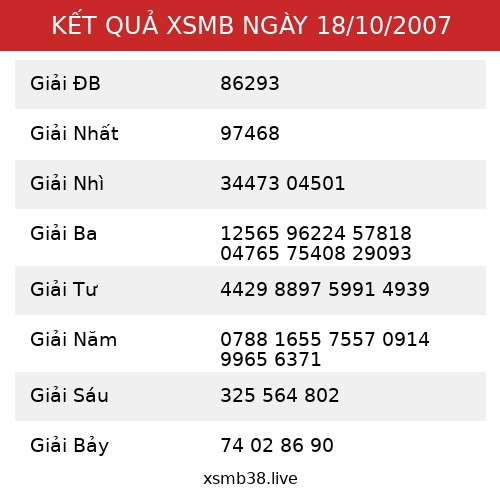 KẾT QUẢ XSMB NGÀY 18/10/2007

| | |
|---|---|
| Giải ĐB | 86293 |
| Giải Nhất | 97468 |
| Giải Nhì | 34473 04501 |
| Giải Ba | 12565 96224 57818 04765 75408 29093 |
| Giải Tư | 4429 8897 5991 4939 |
| Giải Năm | 0788 1655 7557 0914 9965 6371 |
| Giải Sáu | 325 564 802 |
| Giải Bảy | 74 02 86 90 |

xsmb38.live